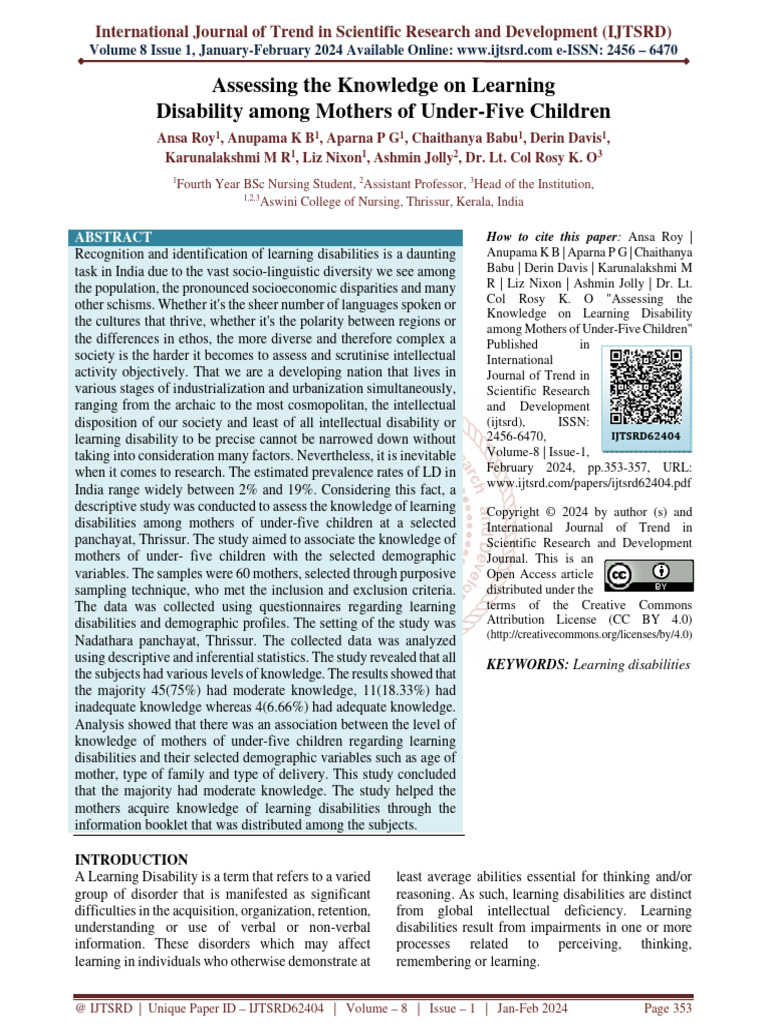 International Journal of Trend in Scientific Research and Development (IJTSRD)
Volume 8 Issue 1, January-February 2024 Available Online: www.ijtsrd.com e-ISSN: 2456 – 6470

Assessing the Knowledge on Learning Disability among Mothers of Under-Five Children

Ansa Roy$^1$, Anupama K B$^1$, Aparna P G$^1$, Chaithanya Babu$^1$, Derin Davis$^1$, Karunalakshmi M R$^1$, Liz Nixon$^1$, Ashmin Jolly$^2$, Dr. Lt. Col Rosy K. O$^3$

$^1$Fourth Year BSc Nursing Student, $^2$Assistant Professor, $^3$Head of the Institution,
$^{1,2,3}$Aswini College of Nursing, Thrissur, Kerala, India

ABSTRACT
Recognition and identification of learning disabilities is a daunting task in India due to the vast socio-linguistic diversity we see among the population, the pronounced socioeconomic disparities and many other schisms. Whether it's the sheer number of languages spoken or the cultures that thrive, whether it's the polarity between regions or the differences in ethos, the more diverse and therefore complex a society is the harder it becomes to assess and scrutinise intellectual activity objectively. That we are a developing nation that lives in various stages of industrialization and urbanization simultaneously, ranging from the archaic to the most cosmopolitan, the intellectual disposition of our society and least of all intellectual disability or learning disability to be precise cannot be narrowed down without taking into consideration many factors. Nevertheless, it is inevitable when it comes to research. The estimated prevalence rates of LD in India range widely between 2% and 19%. Considering this fact, a descriptive study was conducted to assess the knowledge of learning disabilities among mothers of under-five children at a selected panchayat, Thrissur. The study aimed to associate the knowledge of mothers of under- five children with the selected demographic variables. The samples were 60 mothers, selected through purposive sampling technique, who met the inclusion and exclusion criteria. The data was collected using questionnaires regarding learning disabilities and demographic profiles. The setting of the study was Nadathara panchayat, Thrissur. The collected data was analyzed using descriptive and inferential statistics. The study revealed that all the subjects had various levels of knowledge. The results showed that the majority 45(75%) had moderate knowledge, 11(18.33%) had inadequate knowledge whereas 4(6.66%) had adequate knowledge. Analysis showed that there was an association between the level of knowledge of mothers of under-five children regarding learning disabilities and their selected demographic variables such as age of mother, type of family and type of delivery. This study concluded that the majority had moderate knowledge. The study helped the mothers acquire knowledge of learning disabilities through the information booklet that was distributed among the subjects.

How to cite this paper: Ansa Roy | Anupama K B | Aparna P G | Chaithanya Babu | Derin Davis | Karunalakshmi M R | Liz Nixon | Ashmin Jolly | Dr. Lt. Col Rosy K. O "Assessing the Knowledge on Learning Disability among Mothers of Under-Five Children" Published in International Journal of Trend in Scientific Research and Development (ijtsrd), ISSN: 2456-6470, Volume-8 | Issue-1, February 2024, pp.353-357, URL: www.ijtsrd.com/papers/ijtsrd62404.pdf

IJTSRD62404

Copyright © 2024 by author (s) and International Journal of Trend in Scientific Research and Development Journal. This is an Open Access article distributed under the terms of the Creative Commons Attribution License (CC BY 4.0) (http://creativecommons.org/licenses/by/4.0)

KEYWORDS: Learning disabilities

INTRODUCTION
A Learning Disability is a term that refers to a varied group of disorder that is manifested as significant difficulties in the acquisition, organization, retention, understanding or use of verbal or non-verbal information. These disorders which may affect learning in individuals who otherwise demonstrate at least average abilities essential for thinking and/or reasoning. As such, learning disabilities are distinct from global intellectual deficiency. Learning disabilities result from impairments in one or more processes related to perceiving, thinking, remembering or learning.

@ IJTSRD | Unique Paper ID – IJTSRD62404 | Volume – 8 | Issue – 1 | Jan-Feb 2024 Page 353